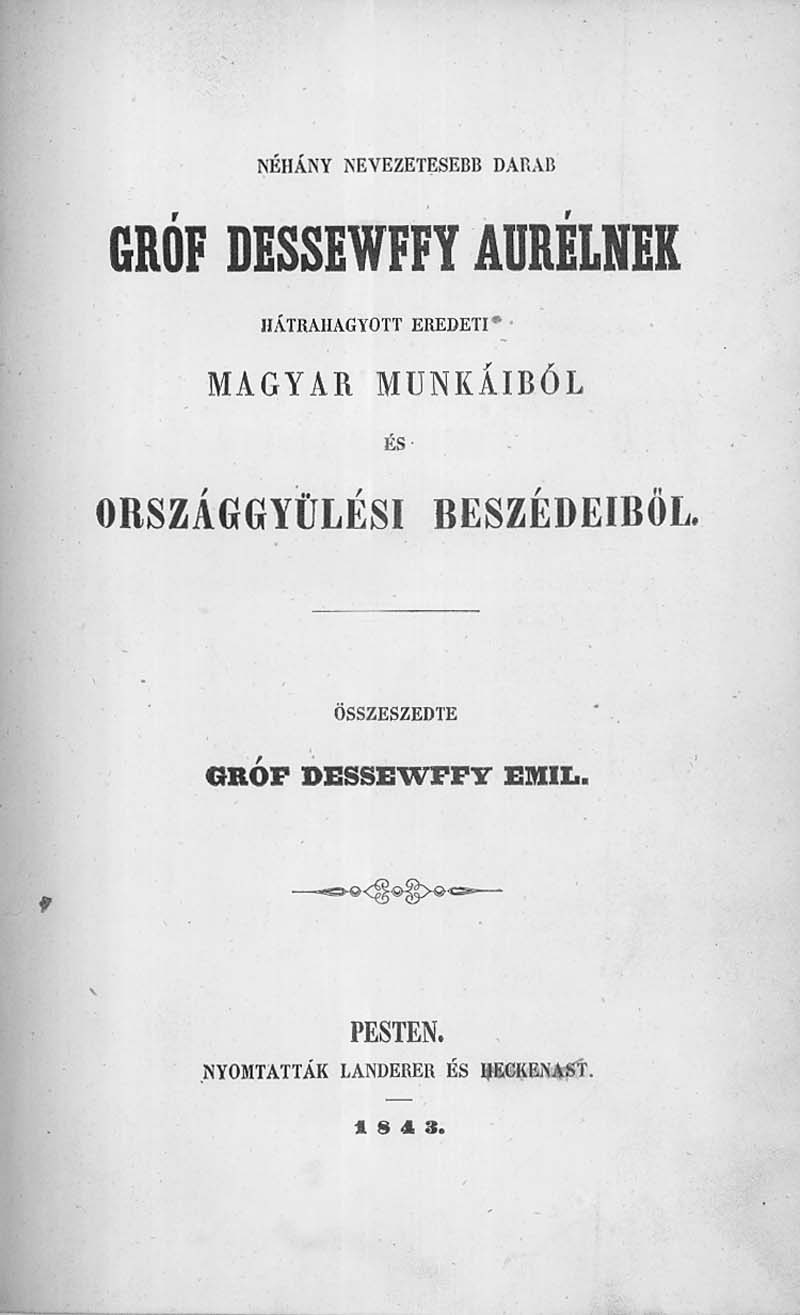 NÉHÁNY NEVEZETESEBB DARAB

GRÓF DESSEWFFY AURÉLNEK

HÁTRAHAGYOTT EREDETI

MAGYAR MUNKÁIBÓL

ÉS

ORSZÁGGYÜLÉSI BESZÉDEIBŐL.

ÖSSZESZEDTE

GRÓF DESSEWFFY EMIL.

PESTEN.

NYOMTATTÁK LANDERER ÉS HECKENAST.

1843.